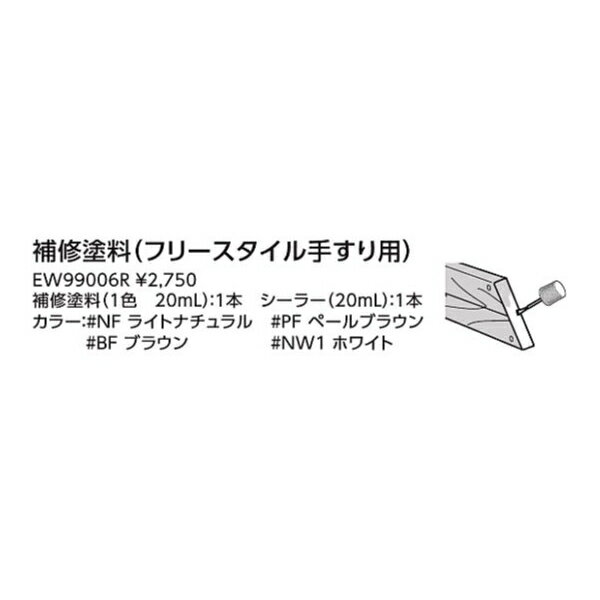 補修塗料(フリースタイル手すり用)

EW99006R ¥2,750
補修塗料(1色　20mL):1本　シーラー(20mL):1本
カラー:#NF ライトナチュラル　#PF ペールブラウン
#BF ブラウン　#NW1 ホワイト